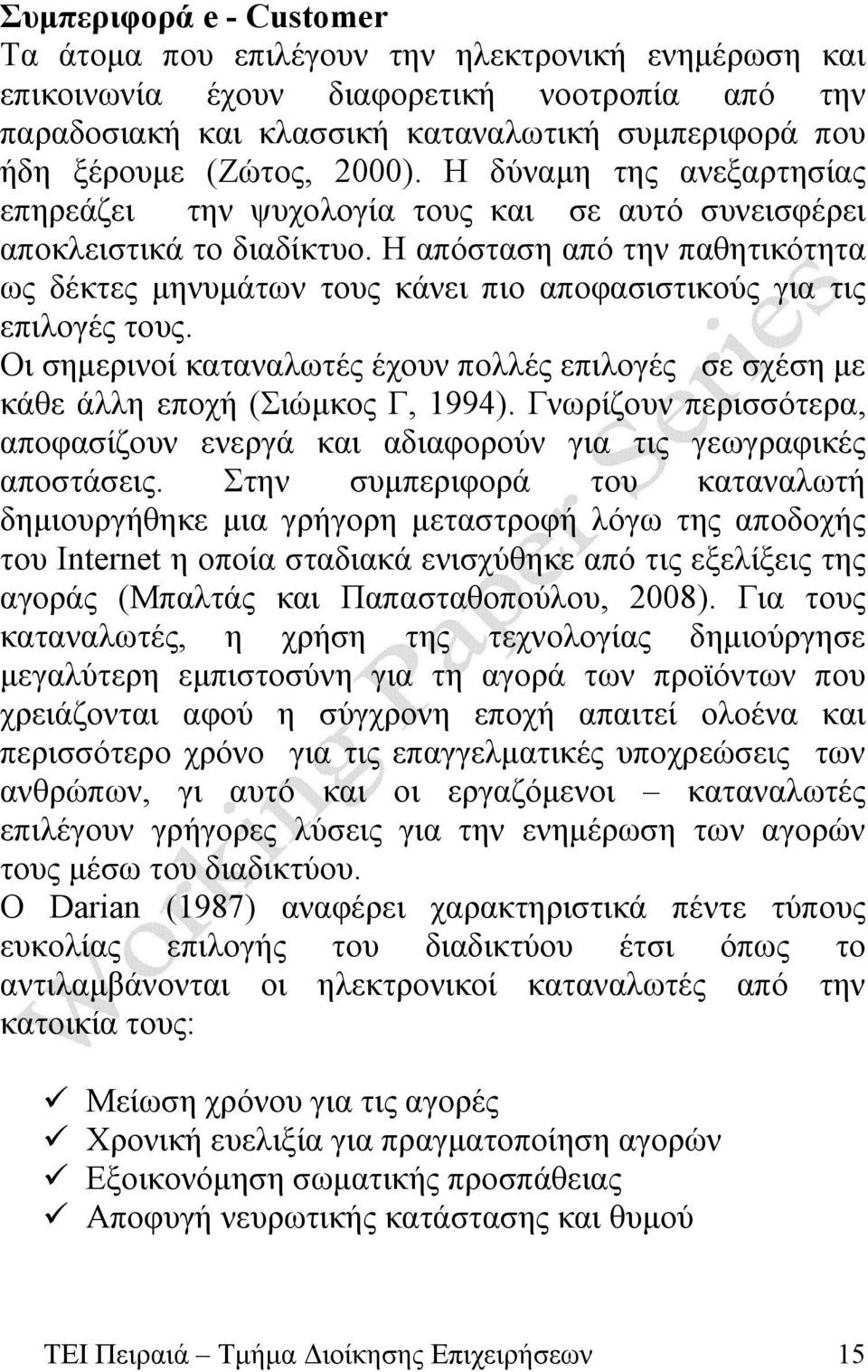 Συμπεριφορά e - Customer
Τα άτομα που επιλέγουν την ηλεκτρονική ενημέρωση και επικοινωνία έχουν διαφορετική νοοτροπία από την παραδοσιακή και κλασσική καταναλωτική συμπεριφορά που ήδη ξέρουμε (Ζώτος, 2000). Η δύναμη της ανεξαρτησίας επηρεάζει την ψυχολογία τους και σε αυτό συνεισφέρει αποκλειστικά το διαδίκτυο. Η απόσταση από την παθητικότητα ως δέκτες μηνυμάτων τους κάνει πιο αποφασιστικούς για τις επιλογές τους.
Οι σημερινοί καταναλωτές έχουν πολλές επιλογές σε σχέση με κάθε άλλη εποχή (Σιώμκος Γ, 1994). Γνωρίζουν περισσότερα, αποφασίζουν ενεργά και αδιαφορούν για τις γεωγραφικές αποστάσεις. Στην συμπεριφορά του καταναλωτή δημιουργήθηκε μια γρήγορη μεταστροφή λόγω της αποδοχής του Internet η οποία σταδιακά ενισχύθηκε από τις εξελίξεις της αγοράς (Μπαλτάς και Παπασταθοπούλου, 2008). Για τους καταναλωτές, η χρήση της τεχνολογίας δημιούργησε μεγαλύτερη εμπιστοσύνη για τη αγορά των προϊόντων που χρειάζονται αφού η σύγχρονη εποχή απαιτεί ολοένα και περισσότερο χρόνο για τις επαγγελματικές υποχρεώσεις των ανθρώπων, γι αυτό και οι εργαζόμενοι – καταναλωτές επιλέγουν γρήγορες λύσεις για την ενημέρωση των αγορών τους μέσω του διαδικτύου.
Ο Darian (1987) αναφέρει χαρακτηριστικά πέντε τύπους ευκολίας επιλογής του διαδικτύου έτσι όπως το αντιλαμβάνονται οι ηλεκτρονικοί καταναλωτές από την κατοικία τους:

✓ Μείωση χρόνου για τις αγορές
✓ Χρονική ευελιξία για πραγματοποίηση αγορών
✓ Εξοικονόμηση σωματικής προσπάθειας
✓ Αποφυγή νευρωτικής κατάστασης και θυμού

Working Paper Series

ΤΕΙ Πειραιά – Τμήμα Διοίκησης Επιχειρήσεων 15